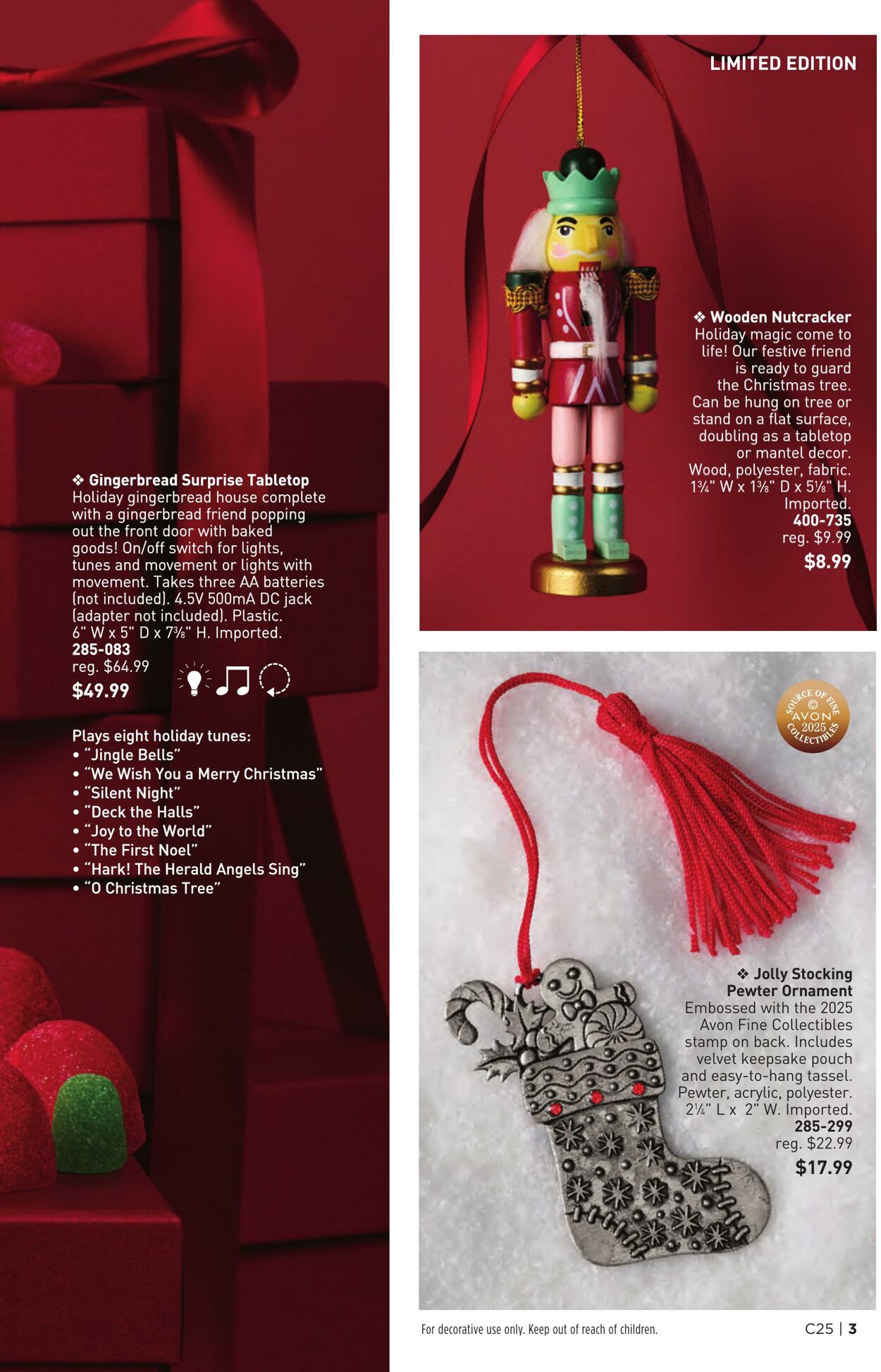 ❖ Gingerbread Surprise Tabletop
Holiday gingerbread house complete with a gingerbread friend popping out the front door with baked goods! On/off switch for lights, tunes and movement or lights with movement. Takes three AA batteries (not included). 4.5V 500mA DC jack (adapter not included). Plastic. 6" W x 5" D x 7⅜" H. Imported.
285-083
reg. $64.99
$49.99

Plays eight holiday tunes:
• "Jingle Bells"
• "We Wish You a Merry Christmas"
• "Silent Night"
• "Deck the Halls"
• "Joy to the World"
• "The First Noel"
• "Hark! The Herald Angels Sing"
• "O Christmas Tree"

LIMITED EDITION

❖ Wooden Nutcracker
Holiday magic come to life! Our festive friend is ready to guard the Christmas tree. Can be hung on tree or stand on a flat surface, doubling as a tabletop or mantel decor. Wood, polyester, fabric. 1¾" W x 1⅜" D x 5⅛" H. Imported.
400-735
reg. $9.99
$8.99

SOURCE OF FINE © AVON 2025 COLLECTIBLES

❖ Jolly Stocking Pewter Ornament
Embossed with the 2025 Avon Fine Collectibles stamp on back. Includes velvet keepsake pouch and easy-to-hang tassel. Pewter, acrylic, polyester. 2¼" L x 2" W. Imported.
285-299
reg. $22.99
$17.99

For decorative use only. Keep out of reach of children.

C25 | 3